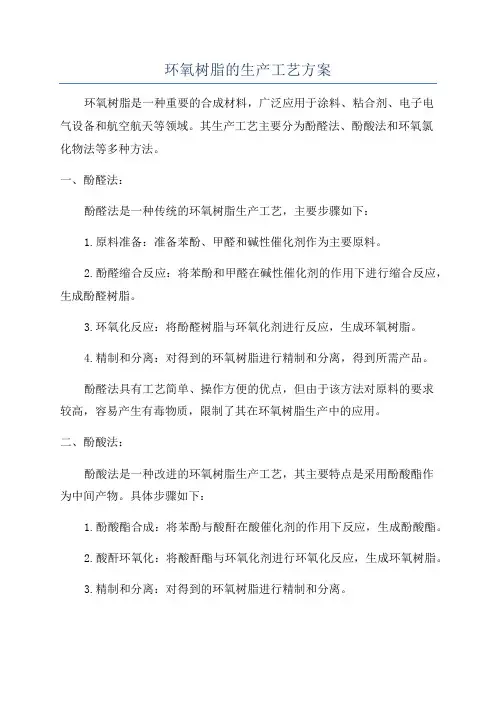 环氧树脂的生产工艺方案

环氧树脂是一种重要的合成材料，广泛应用于涂料、粘合剂、电子电气设备和航空航天等领域。其生产工艺主要分为酚醛法、酚酸法和环氧氯化物法等多种方法。

一、酚醛法：

酚醛法是一种传统的环氧树脂生产工艺，主要步骤如下：

1.原料准备：准备苯酚、甲醛和碱性催化剂作为主要原料。

2.酚醛缩合反应：将苯酚和甲醛在碱性催化剂的作用下进行缩合反应，生成酚醛树脂。

3.环氧化反应：将酚醛树脂与环氧化剂进行反应，生成环氧树脂。

4.精制和分离：对得到的环氧树脂进行精制和分离，得到所需产品。

酚醛法具有工艺简单、操作方便的优点，但由于该方法对原料的要求较高，容易产生有毒物质，限制了其在环氧树脂生产中的应用。

二、酚酸法：

酚酸法是一种改进的环氧树脂生产工艺，其主要特点是采用酚酸酯作为中间产物。具体步骤如下：

1.酚酸酯合成：将苯酚与酸酐在酸催化剂的作用下反应，生成酚酸酯。

2.酸酐环氧化：将酸酐酯与环氧化剂进行环氧化反应，生成环氧树脂。

3.精制和分离：对得到的环氧树脂进行精制和分离。